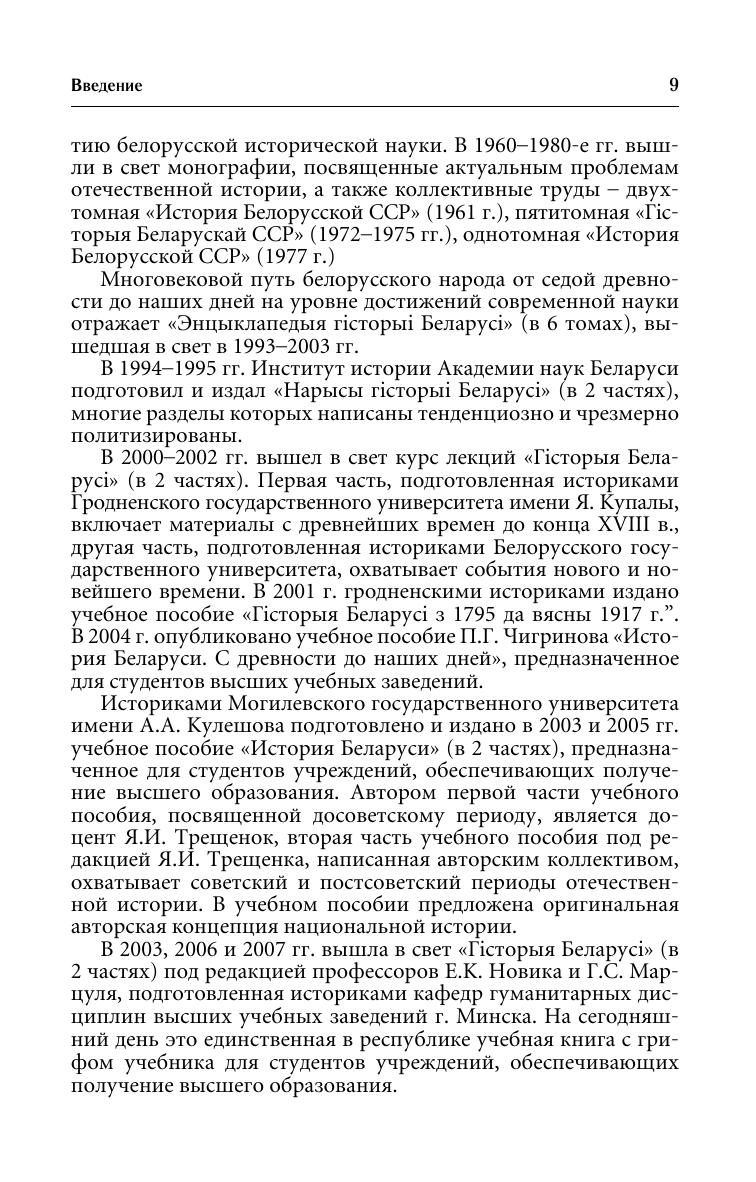 Введение 9

тию белорусской исторической науки. В 1960–1980-е гг. вышли в свет монографии, посвященные актуальным проблемам отечественной истории, а также коллективные труды – двухтомная «История Белорусской ССР» (1961 г.), пятитомная «Гісторыя Беларускай ССР» (1972–1975 гг.), однотомная «История Белорусской ССР» (1977 г.)

Многовековой путь белорусского народа от седой древности до наших дней на уровне достижений современной науки отражает «Энцыклапедыя гісторыі Беларусі» (в 6 томах), вышедшая в свет в 1993–2003 гг.

В 1994–1995 гг. Институт истории Академии наук Беларуси подготовил и издал «Нарысы гісторыі Беларусі» (в 2 частях), многие разделы которых написаны тенденциозно и чрезмерно политизированы.

В 2000–2002 гг. вышел в свет курс лекций «Гісторыя Беларусі» (в 2 частях). Первая часть, подготовленная историками Гродненского государственного университета имени Я. Купалы, включает материалы с древнейших времен до конца XVIII в., другая часть, подготовленная историками Белорусского государственного университета, охватывает события нового и новейшего времени. В 2001 г. гродненскими историками издано учебное пособие «Гісторыя Беларусі з 1795 да вясны 1917 г.”. В 2004 г. опубликовано учебное пособие П.Г. Чигринова «История Беларуси. С древности до наших дней», предназначенное для студентов высших учебных заведений.

Историками Могилевского государственного университета имени А.А. Кулешова подготовлено и издано в 2003 и 2005 гг. учебное пособие «История Беларуси» (в 2 частях), предназначенное для студентов учреждений, обеспечивающих получение высшего образования. Автором первой части учебного пособия, посвященной досоветскому периоду, является доцент Я.И. Трещенок, вторая часть учебного пособия под редакцией Я.И. Трещенка, написанная авторским коллективом, охватывает советский и постсоветский периоды отечественной истории. В учебном пособии предложена оригинальная авторская концепция национальной истории.

В 2003, 2006 и 2007 гг. вышла в свет «Гісторыя Беларусі» (в 2 частях) под редакцией профессоров Е.К. Новика и Г.С. Марцуля, подготовленная историками кафедр гуманитарных дисциплин высших учебных заведений г. Минска. На сегодняшний день это единственная в республике учебная книга с грифом учебника для студентов учреждений, обеспечивающих получение высшего образования.